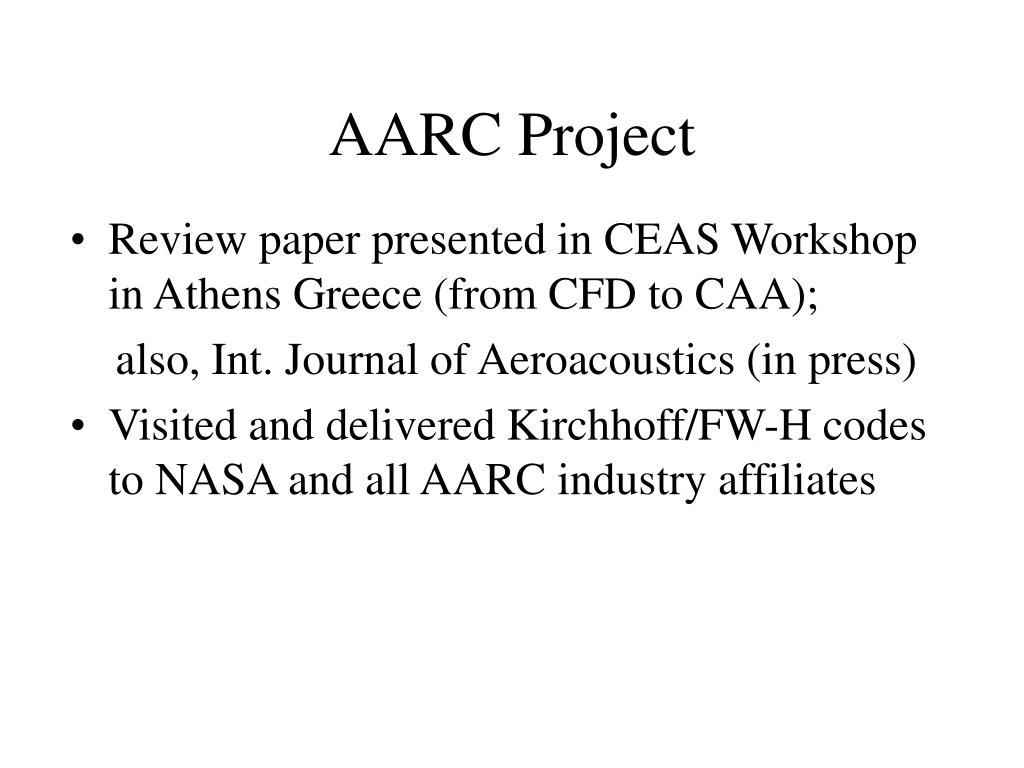 AARC Project

• Review paper presented in CEAS Workshop in Athens Greece (from CFD to CAA);

also, Int. Journal of Aeroacoustics (in press)

• Visited and delivered Kirchhoff/FW-H codes to NASA and all AARC industry affiliates